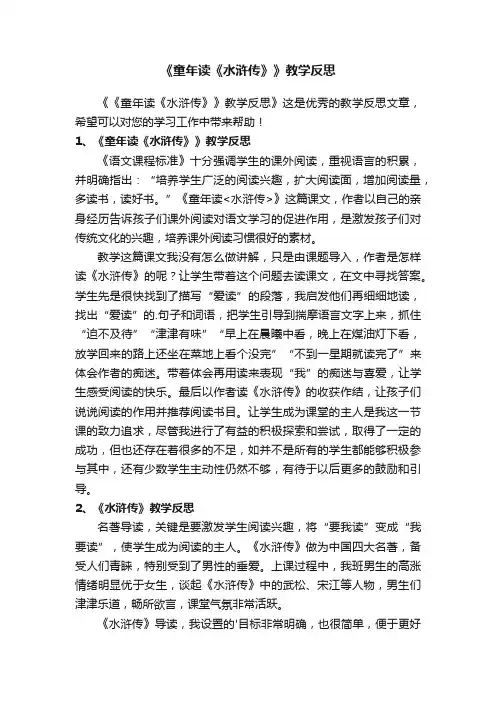 《童年读《水浒传》》教学反思

《《童年读《水浒传》》教学反思》这是优秀的教学反思文章，希望可以对您的学习工作中带来帮助！

1、《童年读《水浒传》》教学反思

《语文课程标准》十分强调学生的课外阅读，重视语言的积累，并明确指出：“培养学生广泛的阅读兴趣，扩大阅读面，增加阅读量，多读书，读好书。”《童年读<水浒传>》这篇课文，作者以自己的亲身经历告诉孩子们课外阅读对语文学习的促进作用，是激发孩子们对传统文化的兴趣，培养课外阅读习惯很好的素材。

教学这篇课文我没有怎么做讲解，只是由课题导入，作者是怎样读《水浒传》的呢？让学生带着这个问题去读课文，在文中寻找答案。学生先是很快找到了描写“爱读”的段落，我启发他们再细细地读，找出“爱读”的.句子和词语，把学生引导到揣摩语言文字上来，抓住“迫不及待”“津津有味”“早上在晨曦中看，晚上在煤油灯下看，放学回来的路上还坐在菜地上看个没完”“不到一星期就读完了”来体会作者的痴迷。带着体会再用读来表现“我”的痴迷与喜爱，让学生感受阅读的快乐。最后以作者读《水浒传》的收获作结，让孩子们说说阅读的作用并推荐阅读书目。让学生成为课堂的主人是我这一节课的致力追求，尽管我进行了有益的积极探索和尝试，取得了一定的成功，但也还存在着很多的不足，如并不是所有的学生都能够积极参与其中，还有少数学生主动性仍然不够，有待于以后更多的鼓励和引导。

2、《水浒传》教学反思

名著导读，关键是要激发学生阅读兴趣，将“要我读”变成“我要读”，使学生成为阅读的主人。《水浒传》做为中国四大名著，备受人们青睐，特别受到了男性的垂爱。上课过程中，我班男生的高涨情绪明显优于女生，谈起《水浒传》中的武松、宋江等人物，男生们津津乐道，畅所欲言，课堂气氛非常活跃。

《水浒传》导读，我设置的'目标非常明确，也很简单，便于更好